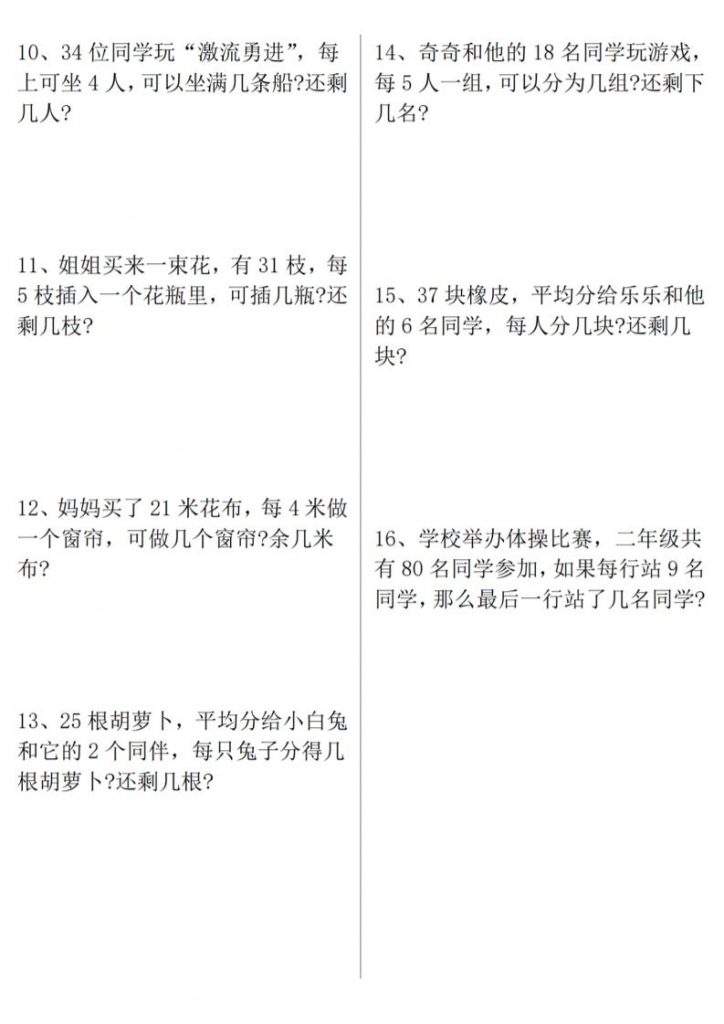 10、34 位同学玩“激流勇进”，每上可坐 4 人，可以坐满几条船?还剩几人?

11、姐姐买来一束花，有 31 枝，每 5 枝插入一个花瓶里，可插几瓶?还剩几枝?

12、妈妈买了 21 米花布，每 4 米做一个窗帘，可做几个窗帘?余几米布?

13、25 根胡萝卜，平均分给小白兔和它的 2 个同伴，每只兔子分得几根胡萝卜?还剩几根?

14、奇奇和他的 18 名同学玩游戏，每 5 人一组，可以分为几组?还剩下几名?

15、37 块橡皮，平均分给乐乐和他的 6 名同学，每人分几块?还剩几块?

16、学校举办体操比赛，二年级共有 80 名同学参加，如果每行站 9 名同学，那么最后一行站了几名同学?